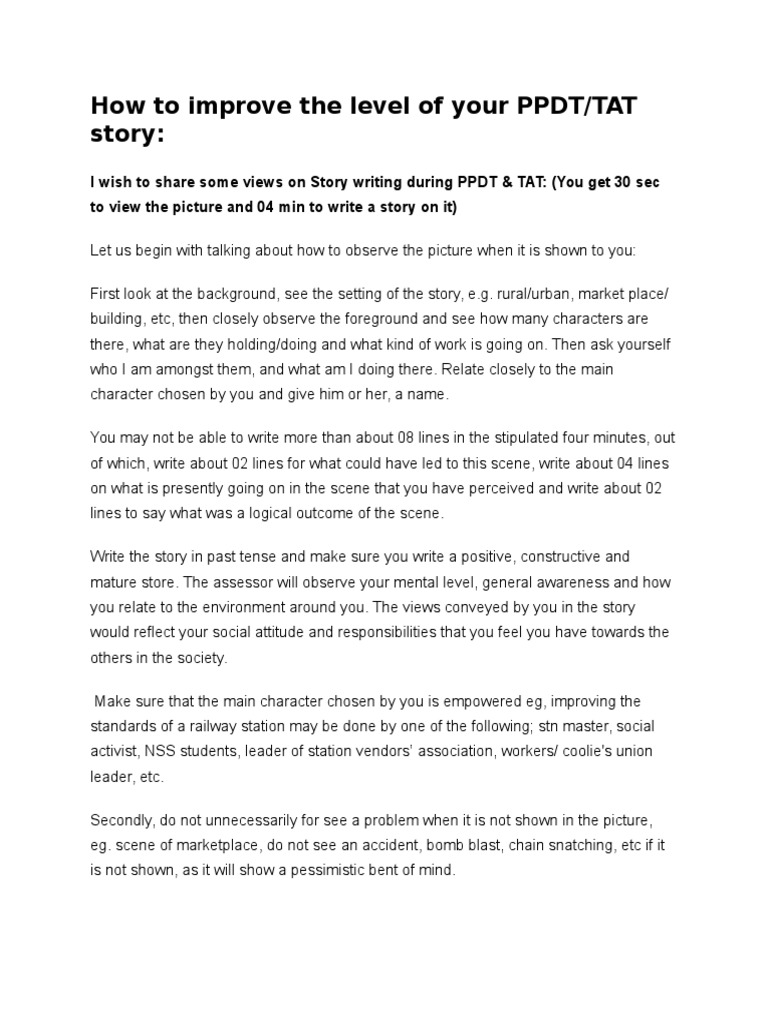 How to improve the level of your PPDT/TAT story:

I wish to share some views on Story writing during PPDT & TAT: (You get 30 sec to view the picture and 04 min to write a story on it)

Let us begin with talking about how to observe the picture when it is shown to you:

First look at the background, see the setting of the story, e.g. rural/urban, market place/ building, etc, then closely observe the foreground and see how many characters are there, what are they holding/doing and what kind of work is going on. Then ask yourself who I am amongst them, and what am I doing there. Relate closely to the main character chosen by you and give him or her, a name.

You may not be able to write more than about 08 lines in the stipulated four minutes, out of which, write about 02 lines for what could have led to this scene, write about 04 lines on what is presently going on in the scene that you have perceived and write about 02 lines to say what was a logical outcome of the scene.

Write the story in past tense and make sure you write a positive, constructive and mature store. The assessor will observe your mental level, general awareness and how you relate to the environment around you. The views conveyed by you in the story would reflect your social attitude and responsibilities that you feel you have towards the others in the society.

Make sure that the main character chosen by you is empowered eg, improving the standards of a railway station may be done by one of the following; stn master, social activist, NSS students, leader of station vendors' association, workers/ coolie's union leader, etc.

Secondly, do not unnecessarily for see a problem when it is not shown in the picture, eg. scene of marketplace, do not see an accident, bomb blast, chain snatching, etc if it is not shown, as it will show a pessimistic bent of mind.